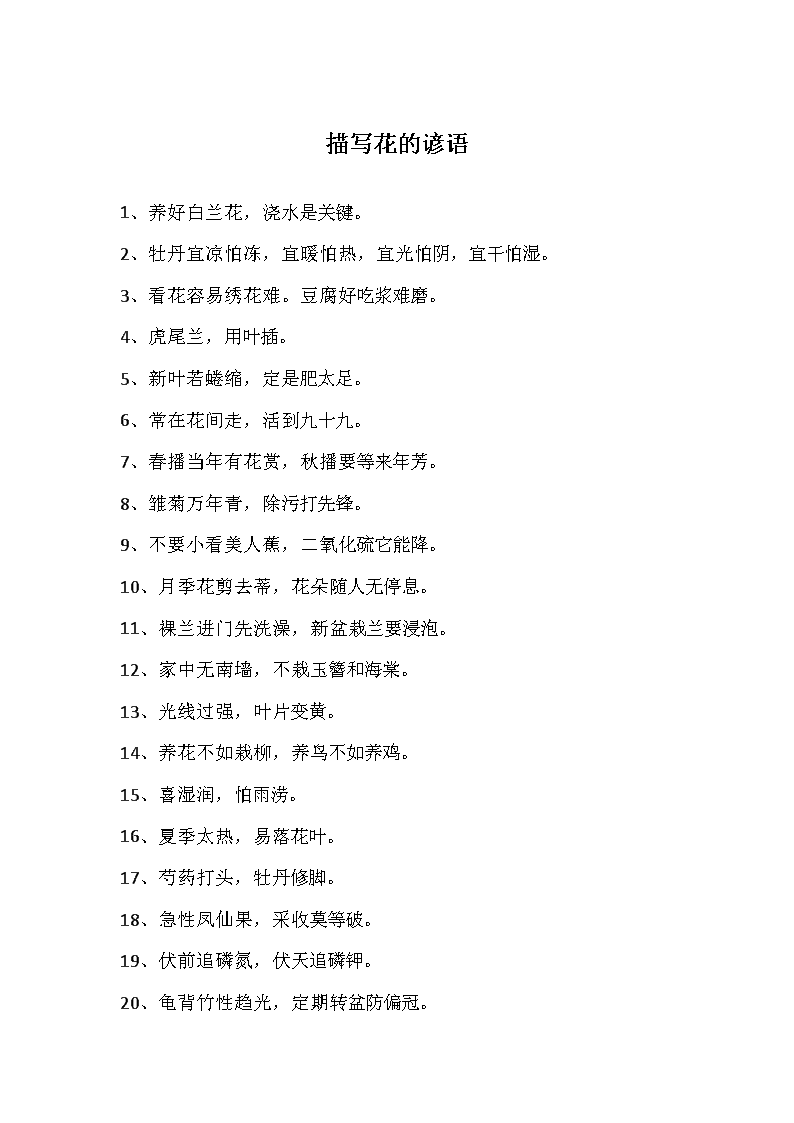 描写花的谚语

1、养好白兰花，浇水是关键。

2、牡丹宜凉怕冻，宜暖怕热，宜光怕阴，宜干怕湿。

3、看花容易绣花难。豆腐好吃浆难磨。

4、虎尾兰，用叶插。

5、新叶若蜷缩，定是肥太足。

6、常在花间走，活到九十九。

7、春播当年有花赏，秋播要等来年芳。

8、雏菊万年青，除污打先锋。

9、不要小看美人蕉，二氧化硫它能降。

10、月季花剪去蒂，花朵随人无停息。

11、裸兰进门先洗澡，新盆栽兰要浸泡。

12、家中无南墙，不栽玉簪和海棠。

13、光线过强，叶片变黄。

14、养花不如栽柳，养鸟不如养鸡。

15、喜湿润，怕雨涝。

16、夏季太热，易落花叶。

17、芍药打头，牡丹修脚。

18、急性凤仙果，采收莫等破。

19、伏前追磷氮，伏天追磷钾。

20、龟背竹性趋光，定期转盆防偏冠。